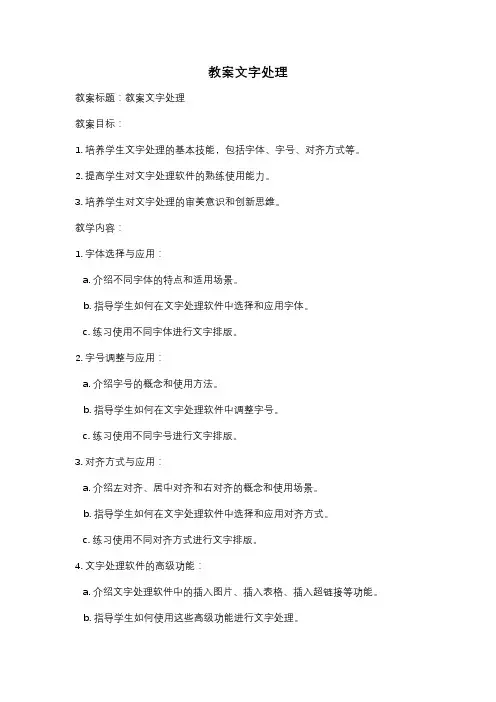 教案文字处理

教案标题：教案文字处理

教案目标：

1. 培养学生文字处理的基本技能，包括字体、字号、对齐方式等。

2. 提高学生对文字处理软件的熟练使用能力。

3. 培养学生对文字处理的审美意识和创新思维。

教学内容：

1. 字体选择与应用：

a. 介绍不同字体的特点和适用场景。

b. 指导学生如何在文字处理软件中选择和应用字体。

c. 练习使用不同字体进行文字排版。

2. 字号调整与应用：

a. 介绍字号的概念和使用方法。

b. 指导学生如何在文字处理软件中调整字号。

c. 练习使用不同字号进行文字排版。

3. 对齐方式与应用：

a. 介绍左对齐、居中对齐和右对齐的概念和使用场景。

b. 指导学生如何在文字处理软件中选择和应用对齐方式。

c. 练习使用不同对齐方式进行文字排版。

4. 文字处理软件的高级功能：

a. 介绍文字处理软件中的插入图片、插入表格、插入超链接等功能。

b. 指导学生如何使用这些高级功能进行文字处理。